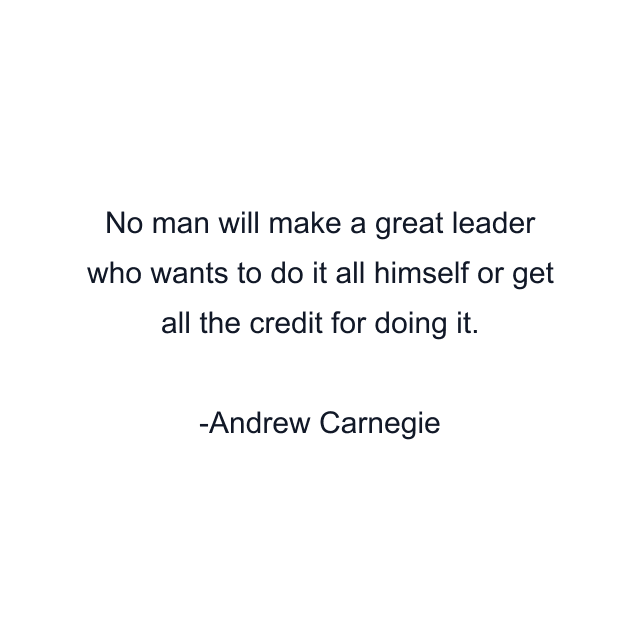 No man will make a great leader who wants to do it all himself or get all the credit for doing it.

-Andrew Carnegie